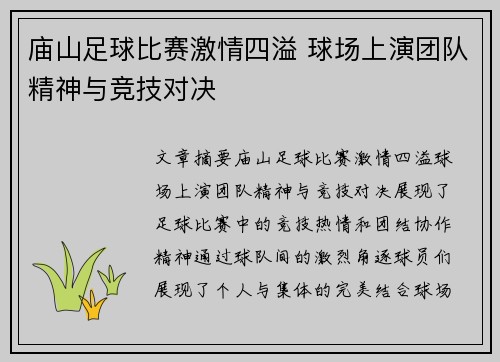 庙山足球比赛激情四溢 球场上演团队精神与竞技对决

文章摘要庙山足球比赛激情四溢球场上演团队精神与竞技对决展现了足球比赛中的竞技热情和团结协作精神通过球队间的激烈角逐球员们展现了个人与集体的完美结合球场